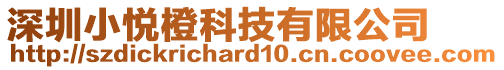 深圳小悦橙科技有限公司
http://szdickrichard10.cn.coovee.com